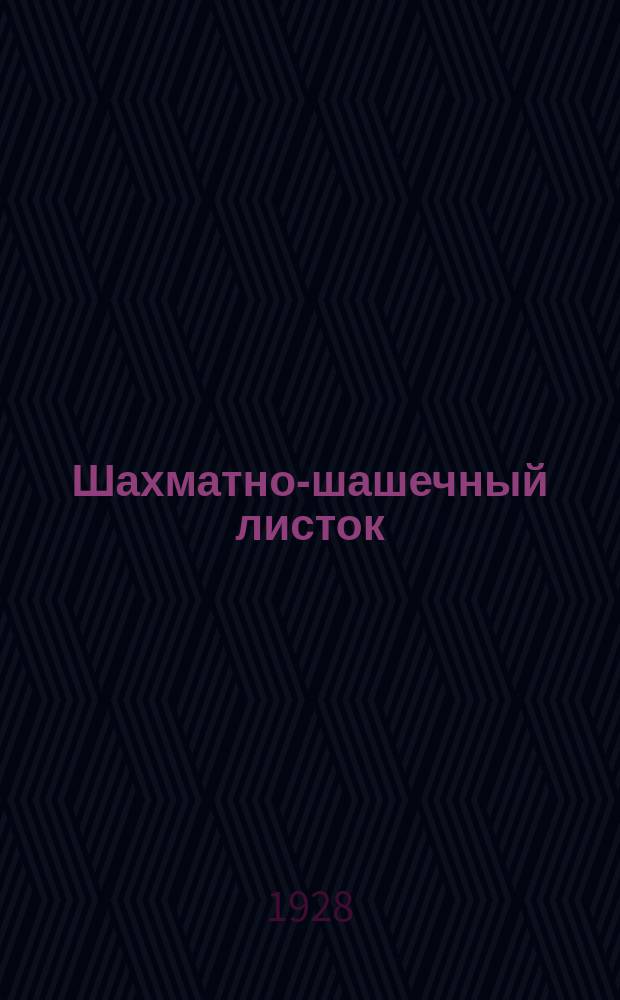 Шахматно-шашечный листок

1928